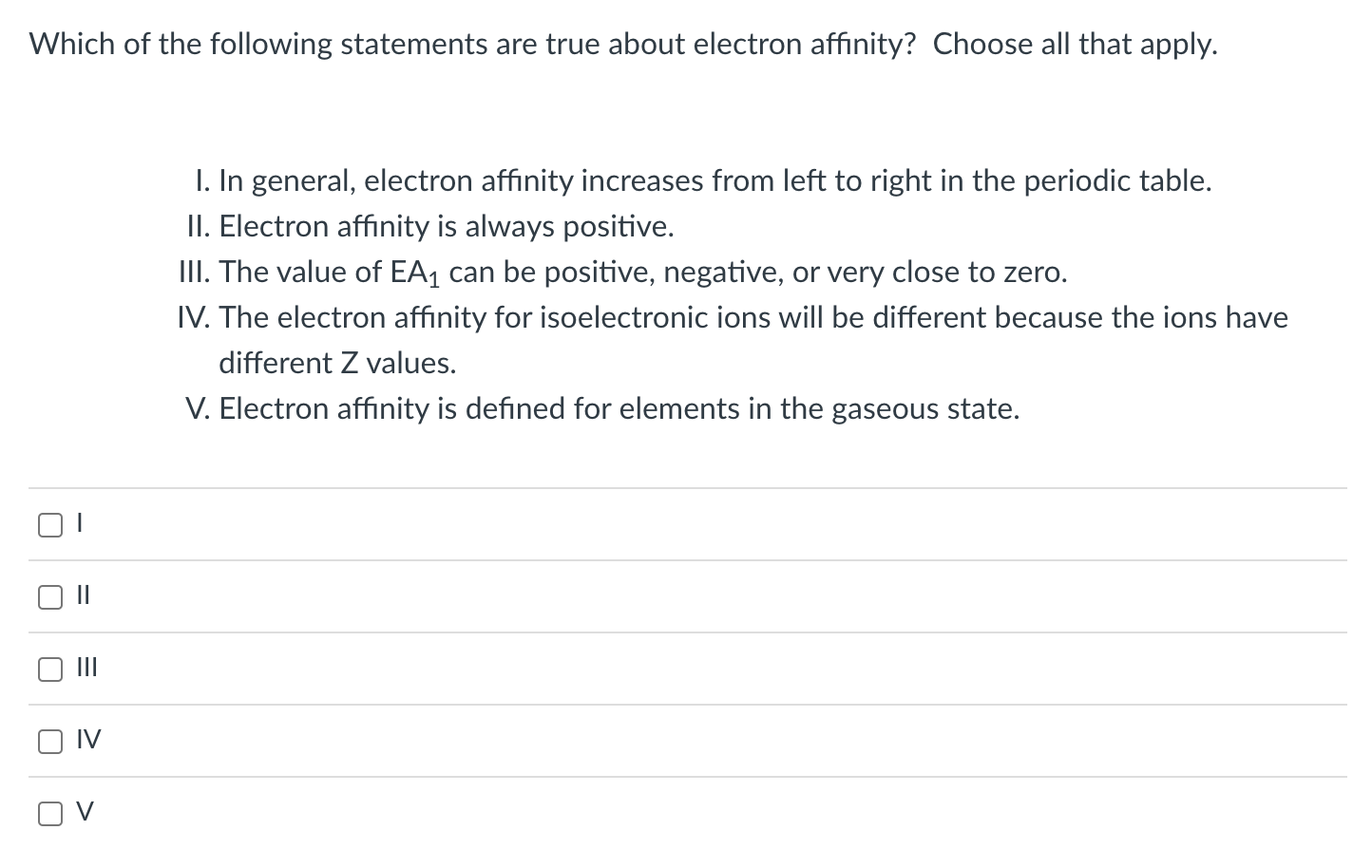 Which of the following statements are true about electron affinity? Choose all that apply.

I. In general, electron affinity increases from left to right in the periodic table.
II. Electron affinity is always positive.
III. The value of $EA_1$ can be positive, negative, or very close to zero.
IV. The electron affinity for isoelectronic ions will be different because the ions have different Z values.
V. Electron affinity is defined for elements in the gaseous state.

I

II

III

IV

V